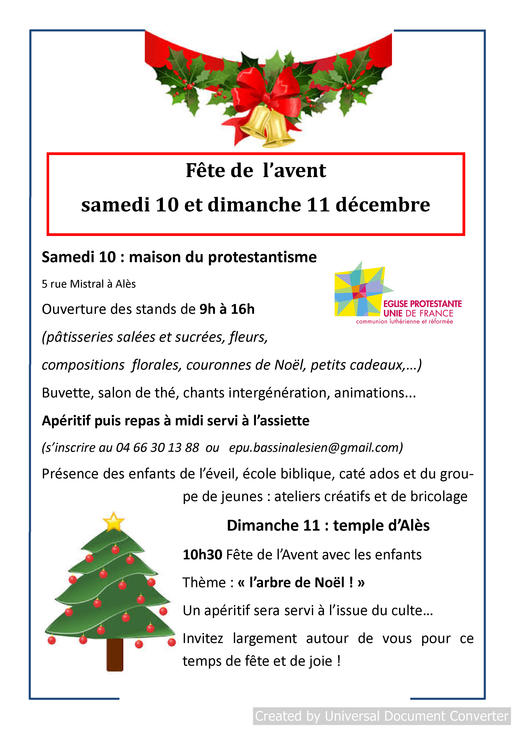 Fête de l'avent
samedi 10 et dimanche 11 décembre

Samedi 10 : maison du protestantisme

5 rue Mistral à Alès

EGLISE PROTESTANTE UNIE DE FRANCE
communion luthérienne et réformée

Ouverture des stands de 9h à 16h

(pâtisseries salées et sucrées, fleurs, compositions florales, couronnes de Noël, petits cadeaux,...)

Buvette, salon de thé, chants intergénération, animations...

Apéritif puis repas à midi servi à l'assiette

(s'inscrire au 04 66 30 13 88 ou epu.bassinalesien@gmail.com)

Présence des enfants de l'éveil, école biblique, caté ados et du groupe de jeunes : ateliers créatifs et de bricolage

Dimanche 11 : temple d'Alès

10h30 Fête de l'Avent avec les enfants

Thème : « l'arbre de Noël ! »

Un apéritif sera servi à l'issue du culte...

Invitez largement autour de vous pour ce temps de fête et de joie !

Created by Universal Document Converter